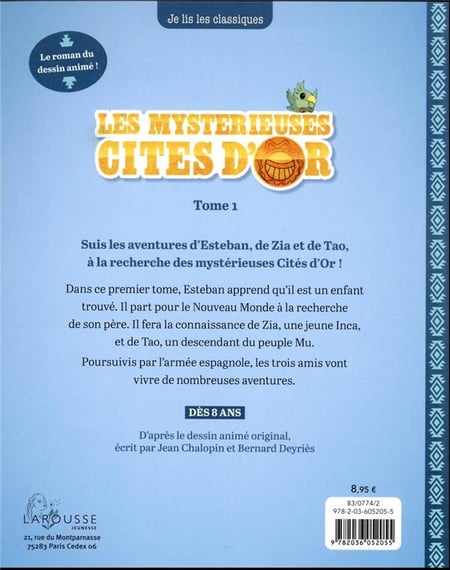 Je lis les classiques

Le roman du dessin animé !

LES MYSTERIEUSES CITES D'OR

Tome 1

Suis les aventures d'Esteban, de Zia et de Tao, à la recherche des mystérieuses Cités d'Or !

Dans ce premier tome, Esteban apprend qu'il est un enfant trouvé. Il part pour le Nouveau Monde à la recherche de son père. Il fera la connaissance de Zia, une jeune Inca, et de Tao, un descendant du peuple Mu.

Poursuivis par l'armée espagnole, les trois amis vont vivre de nombreuses aventures.

DÈS 8 ANS

D'après le dessin animé original, écrit par Jean Chalopin et Bernard Deyriès

LAROUSSE JEUNESSE

21, rue du Montparnasse
75283 Paris Cedex 06

8,95 €

83/0774/2
978-2-03-605205-5

9 782036 052055